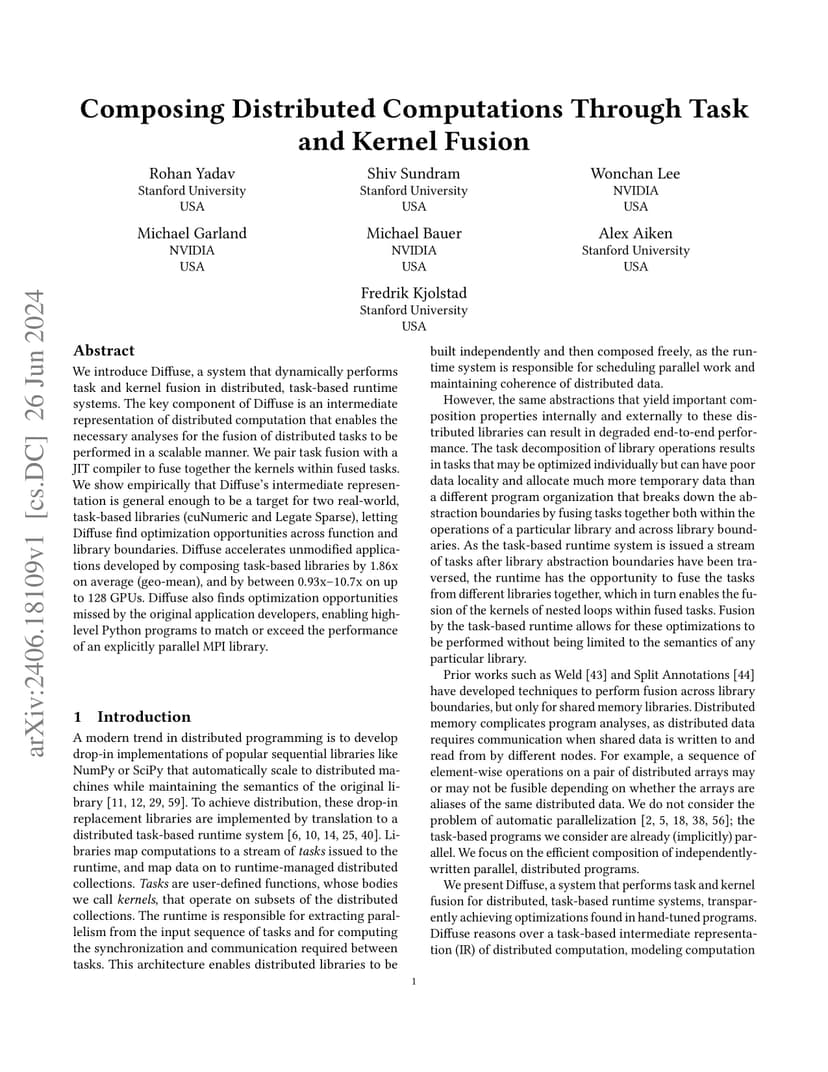 arXiv:2406.18109v1 [cs.DC] 26 Jun 2024

Composing Distributed Computations Through Task and Kernel Fusion

Rohan Yadav
Stanford University
USA

Shiv Sundram
Stanford University
USA

Wonchan Lee
NVIDIA
USA

Michael Garland
NVIDIA
USA

Michael Bauer
NVIDIA
USA

Alex Aiken
Stanford University
USA

Fredrik Kjolstad
Stanford University
USA

Abstract

We introduce Diffuse, a system that dynamically performs task and kernel fusion in distributed, task-based runtime systems. The key component of Diffuse is an intermediate representation of distributed computation that enables the necessary analyses for the fusion of distributed tasks to be performed in a scalable manner. We pair task fusion with a JIT compiler to fuse together the kernels within fused tasks. We show empirically that Diffuse's intermediate representation is general enough to be a target for two real-world, task-based libraries (cuNumeric and Legate Sparse), letting Diffuse find optimization opportunities across function and library boundaries. Diffuse accelerates unmodified applications developed by composing task-based libraries by 1.86x on average (geo-mean), and by between 0.93x–10.7x on up to 128 GPUs. Diffuse also finds optimization opportunities missed by the original application developers, enabling high-level Python programs to match or exceed the performance of an explicitly parallel MPI library.

1 Introduction

A modern trend in distributed programming is to develop drop-in implementations of popular sequential libraries like NumPy or SciPy that automatically scale to distributed machines while maintaining the semantics of the original library [11, 12, 29, 59]. To achieve distribution, these drop-in replacement libraries are implemented by translation to a distributed task-based runtime system [6, 10, 14, 25, 40]. Libraries map computations to a stream of tasks issued to the runtime, and map data on to runtime-managed distributed collections. Tasks are user-defined functions, whose bodies we call kernels, that operate on subsets of the distributed collections. The runtime is responsible for extracting parallelism from the input sequence of tasks and for computing the synchronization and communication required between tasks. This architecture enables distributed libraries to be built independently and then composed freely, as the runtime system is responsible for scheduling parallel work and maintaining coherence of distributed data.

However, the same abstractions that yield important composition properties internally and externally to these distributed libraries can result in degraded end-to-end performance. The task decomposition of library operations results in tasks that may be optimized individually but can have poor data locality and allocate much more temporary data than a different program organization that breaks down the abstraction boundaries by fusing tasks together both within the operations of a particular library and across library boundaries. As the task-based runtime system is issued a stream of tasks after library abstraction boundaries have been traversed, the runtime has the opportunity to fuse the tasks from different libraries together, which in turn enables the fusion of the kernels of nested loops within fused tasks. Fusion by the task-based runtime allows for these optimizations to be performed without being limited to the semantics of any particular library.

Prior works such as Weld [43] and Split Annotations [44] have developed techniques to perform fusion across library boundaries, but only for shared memory libraries. Distributed memory complicates program analyses, as distributed data requires communication when shared data is written to and read from by different nodes. For example, a sequence of element-wise operations on a pair of distributed arrays may or may not be fusible depending on whether the arrays are aliases of the same distributed data. We do not consider the problem of automatic parallelization [2, 5, 18, 38, 56]; the task-based programs we consider are already (implicitly) parallel. We focus on the efficient composition of independently-written parallel, distributed programs.

We present Diffuse, a system that performs task and kernel fusion for distributed, task-based runtime systems, transparently achieving optimizations found in hand-tuned programs. Diffuse reasons over a task-based intermediate representation (IR) of distributed computation, modeling computation

1